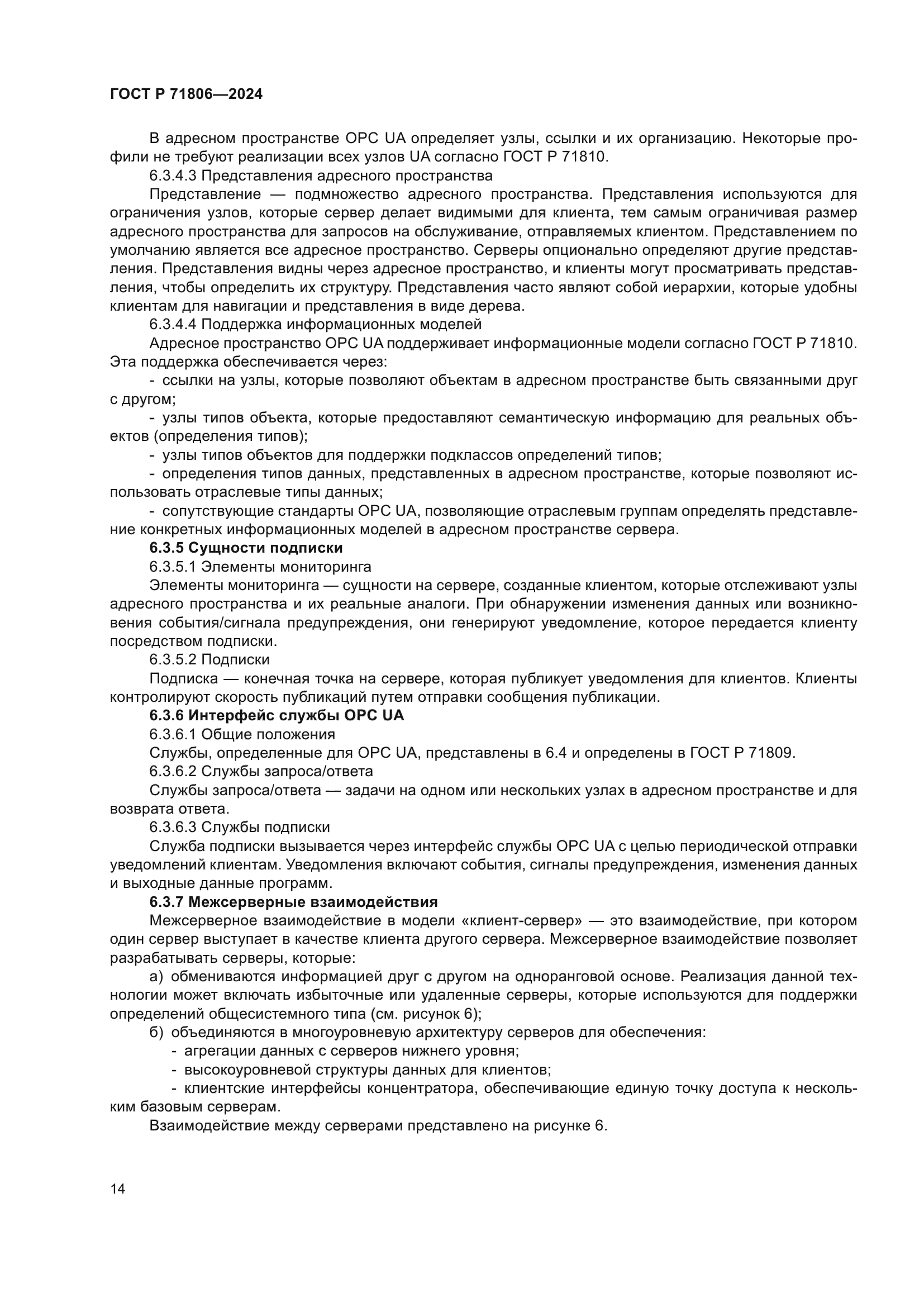 ГОСТ Р 71806—2024

В адресном пространстве OPC UA определяет узлы, ссылки и их организацию. Некоторые профили не требуют реализации всех узлов UA согласно ГОСТ Р 71810.

6.3.4.3 Представления адресного пространства

Представление — подмножество адресного пространства. Представления используются для ограничения узлов, которые сервер делает видимыми для клиента, тем самым ограничивая размер адресного пространства для запросов на обслуживание, отправляемых клиентом. Представлением по умолчанию является все адресное пространство. Серверы опционально определяют другие представления. Представления видны через адресное пространство, и клиенты могут просматривать представления, чтобы определить их структуру. Представления часто являют собой иерархии, которые удобны клиентам для навигации и представления в виде дерева.

6.3.4.4 Поддержка информационных моделей

Адресное пространство OPC UA поддерживает информационные модели согласно ГОСТ Р 71810. Эта поддержка обеспечивается через:

- ссылки на узлы, которые позволяют объектам в адресном пространстве быть связанными друг с другом;

- узлы типов объекта, которые предоставляют семантическую информацию для реальных объектов (определения типов);

- узлы типов объектов для поддержки подклассов определений типов;

- определения типов данных, представленных в адресном пространстве, которые позволяют использовать отраслевые типы данных;

- сопутствующие стандарты OPC UA, позволяющие отраслевым группам определять представление конкретных информационных моделей в адресном пространстве сервера.

6.3.5 Сущности подписки

6.3.5.1 Элементы мониторинга

Элементы мониторинга — сущности на сервере, созданные клиентом, которые отслеживают узлы адресного пространства и их реальные аналоги. При обнаружении изменения данных или возникновения события/сигнала предупреждения, они генерируют уведомление, которое передается клиенту посредством подписки.

6.3.5.2 Подписки

Подписка — конечная точка на сервере, которая публикует уведомления для клиентов. Клиенты контролируют скорость публикаций путем отправки сообщения публикации.

6.3.6 Интерфейс службы OPC UA

6.3.6.1 Общие положения

Службы, определенные для OPC UA, представлены в 6.4 и определены в ГОСТ Р 71809.

6.3.6.2 Службы запроса/ответа

Службы запроса/ответа — задачи на одном или нескольких узлах в адресном пространстве и для возврата ответа.

6.3.6.3 Службы подписки

Служба подписки вызывается через интерфейс службы OPC UA с целью периодической отправки уведомлений клиентам. Уведомления включают события, сигналы предупреждения, изменения данных и выходные данные программ.

6.3.7 Межсерверные взаимодействия

Межсерверное взаимодействие в модели «клиент-сервер» — это взаимодействие, при котором один сервер выступает в качестве клиента другого сервера. Межсерверное взаимодействие позволяет разрабатывать серверы, которые:

а) обмениваются информацией друг с другом на одноранговой основе. Реализация данной технологии может включать избыточные или удаленные серверы, которые используются для поддержки определений общесистемного типа (см. рисунок 6);

б) объединяются в многоуровневую архитектуру серверов для обеспечения:

- агрегации данных с серверов нижнего уровня;

- высокоуровневой структуры данных для клиентов;

- клиентские интерфейсы концентратора, обеспечивающие единую точку доступа к нескольким базовым серверам.

Взаимодействие между серверами представлено на рисунке 6.

14